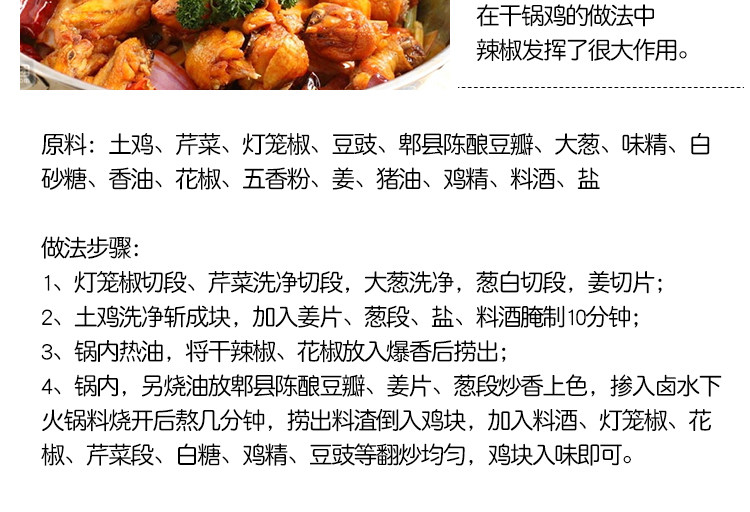 在干锅鸡的做法中
辣椒发挥了很大作用。

原料：土鸡、芹菜、灯笼椒、豆豉、郫县陈酿豆瓣、大葱、味精、白砂糖、香油、花椒、五香粉、姜、猪油、鸡精、料酒、盐

做法步骤：
1、灯笼椒切段、芹菜洗净切段，大葱洗净，葱白切段，姜切片；
2、土鸡洗净斩成块，加入姜片、葱段、盐、料酒腌制10分钟；
3、锅内热油，将干辣椒、花椒放入爆香后捞出；
4、锅内，另烧油放郫县陈酿豆瓣、姜片、葱段炒香上色，掺入卤水下火锅料烧开后熬几分钟，捞出料渣倒入鸡块，加入料酒、灯笼椒、花椒、芹菜段、白糖、鸡精、豆豉等翻炒均匀，鸡块入味即可。